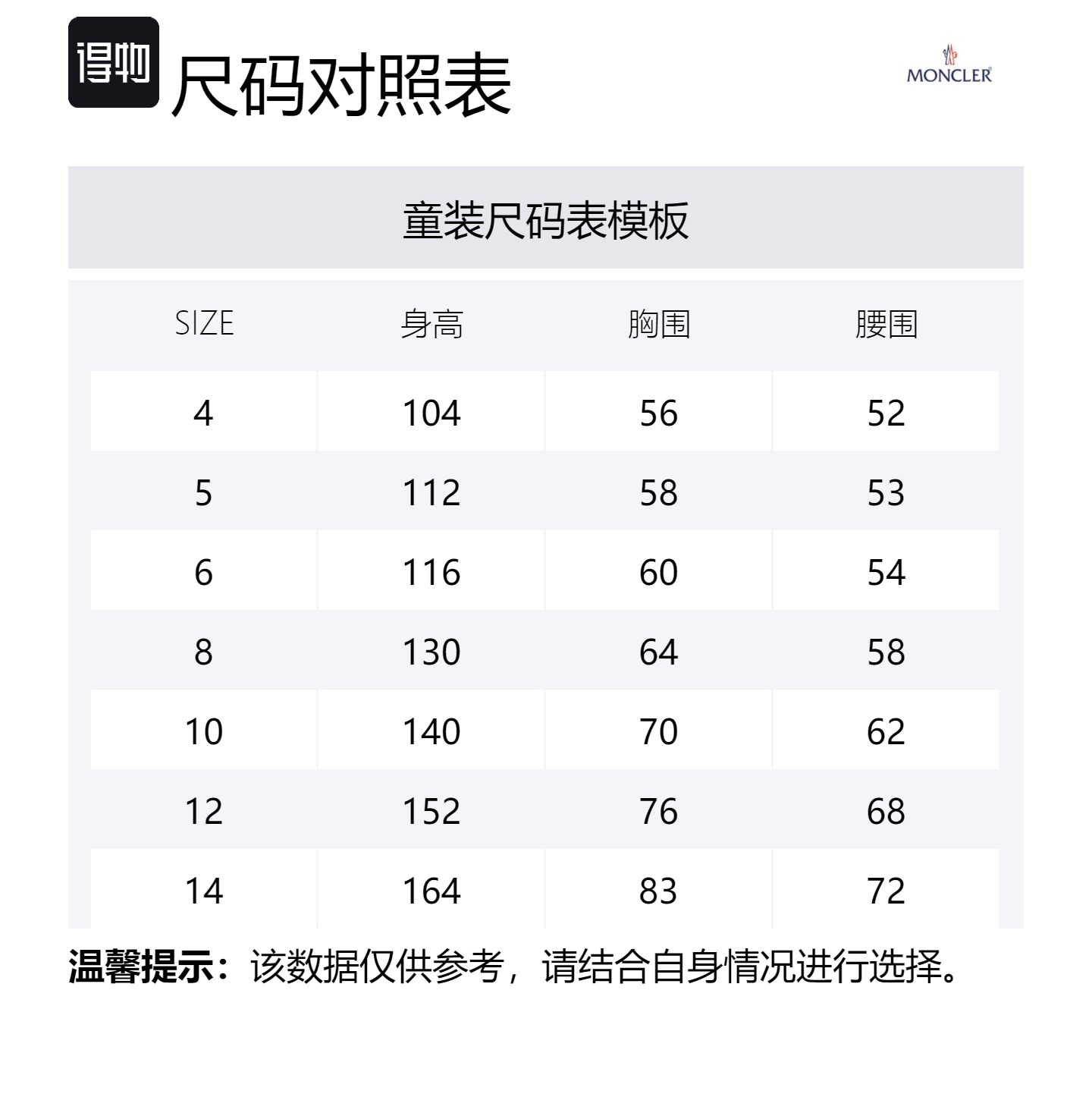 得物 尺码对照表

MONCLER

童装尺码表模板

| SIZE | 身高 | 胸围 | 腰围 |
|---|---|---|---|
| 4 | 104 | 56 | 52 |
| 5 | 112 | 58 | 53 |
| 6 | 116 | 60 | 54 |
| 8 | 130 | 64 | 58 |
| 10 | 140 | 70 | 62 |
| 12 | 152 | 76 | 68 |
| 14 | 164 | 83 | 72 |

温馨提示：该数据仅供参考，请结合自身情况进行选择。